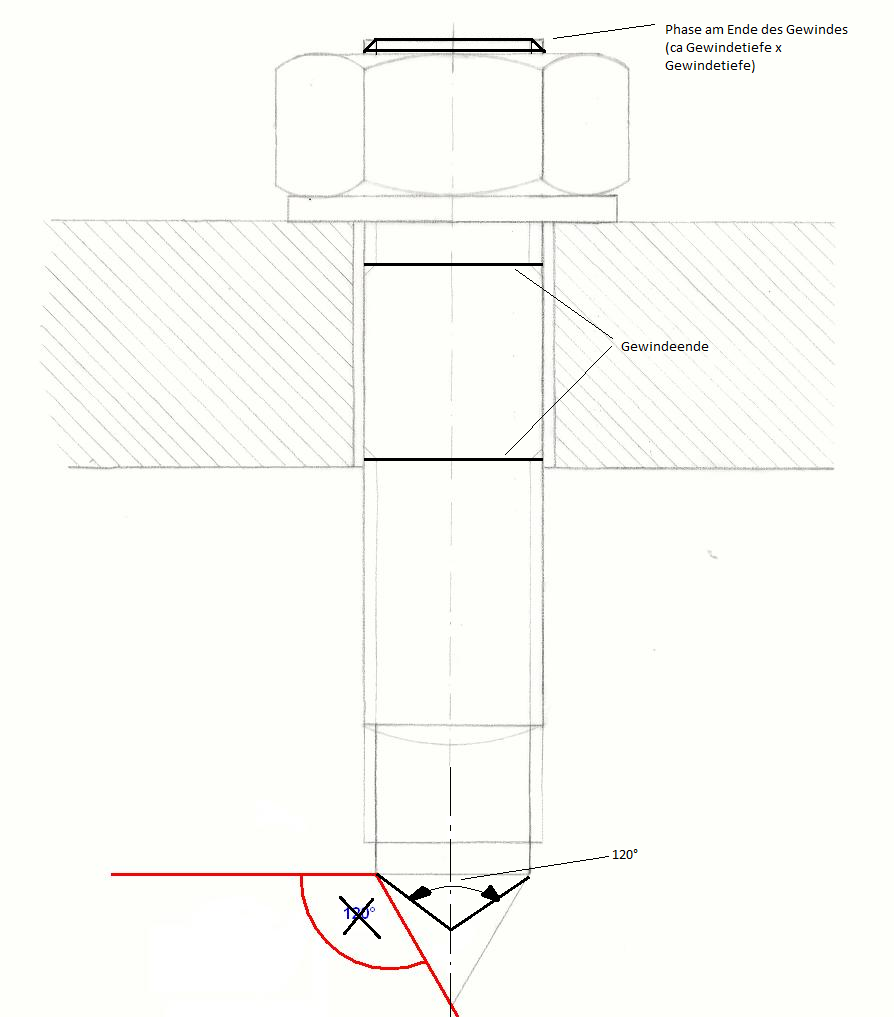 Phase am Ende des Gewindes (ca Gewindetiefe x Gewindetiefe)

Gewindeende

120°

120°